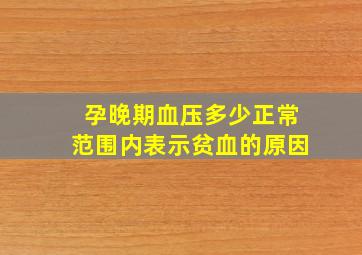 孕晚期血压多少正常
范围内表示贫血的原因